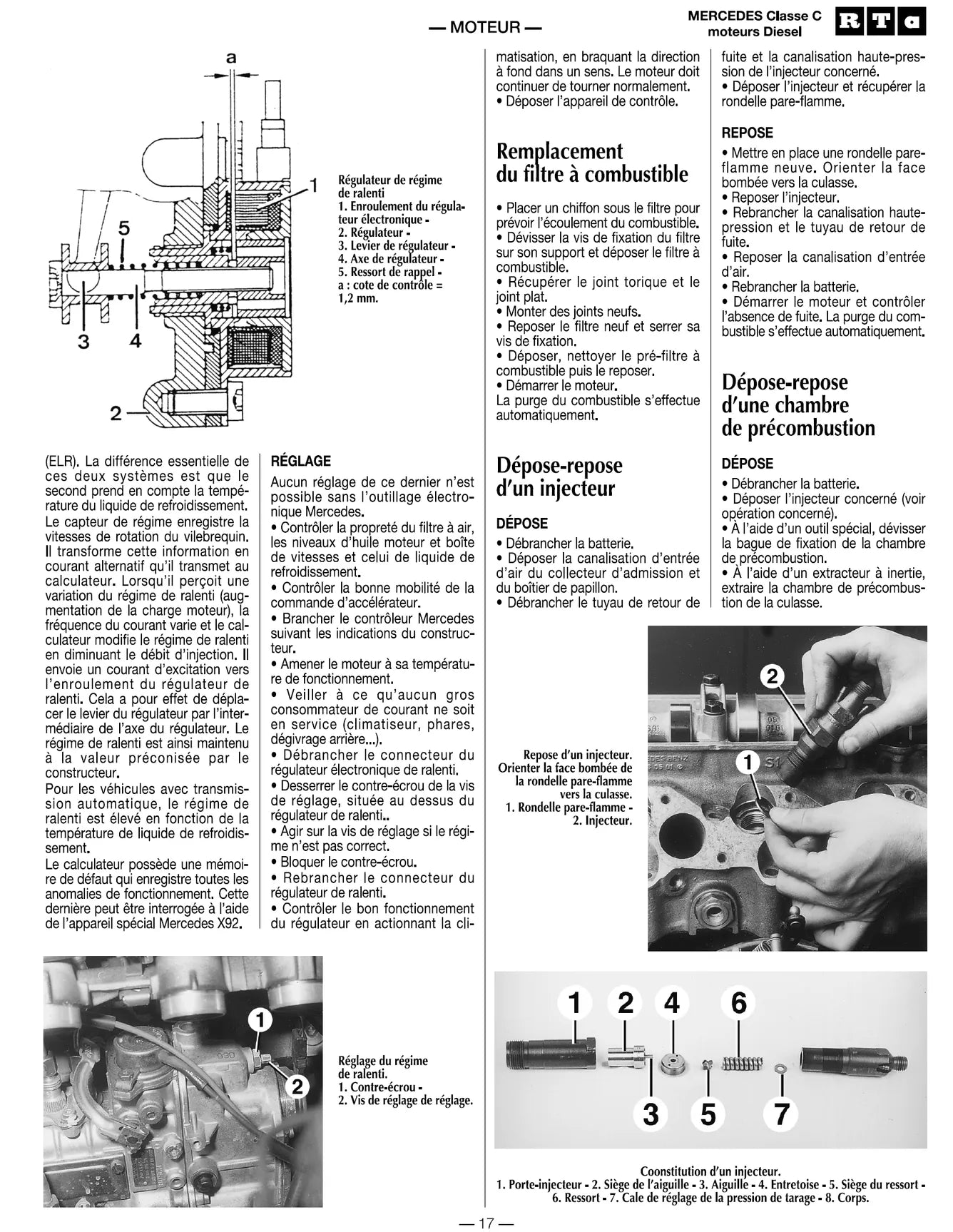 — MOTEUR —

MERCEDES Classe C
moteurs Diesel

RTa

a

1

5

3

4

2

Régulateur de régime de ralenti
1. Enroulement du régulateur électronique -
2. Régulateur -
3. Levier de régulateur -
4. Axe de régulateur -
5. Ressort de rappel -
a : cote de contrôle = 1,2 mm.

(ELR). La différence essentielle de ces deux systèmes est que le second prend en compte la température du liquide de refroidissement.
Le capteur de régime enregistre la vitesses de rotation du vilebrequin. Il transforme cette information en courant alternatif qu'il transmet au calculateur. Lorsqu'il perçoit une variation du régime de ralenti (augmentation de la charge moteur), la fréquence du courant varie et le calculateur modifie le régime de ralenti en diminuant le débit d'injection. Il envoie un courant d'excitation vers l'enroulement du régulateur de ralenti. Cela a pour effet de déplacer le levier du régulateur par l'intermédiaire de l'axe du régulateur. Le régime de ralenti est ainsi maintenu à la valeur préconisée par le constructeur.
Pour les véhicules avec transmission automatique, le régime de ralenti est élevé en fonction de la température de liquide de refroidissement.
Le calculateur possède une mémoire de défaut qui enregistre toutes les anomalies de fonctionnement. Cette dernière peut être interrogée à l'aide de l'appareil spécial Mercedes X92.

RÉGLAGE
Aucun réglage de ce dernier n'est possible sans l'outillage électronique Mercedes.
• Contrôler la propreté du filtre à air, les niveaux d'huile moteur et boîte de vitesses et celui de liquide de refroidissement.
• Contrôler la bonne mobilité de la commande d'accélérateur.
• Brancher le contrôleur Mercedes suivant les indications du constructeur.
• Amener le moteur à sa température de fonctionnement.
• Veiller à ce qu'aucun gros consommateur de courant ne soit en service (climatiseur, phares, dégivrage arrière...).
• Débrancher le connecteur du régulateur électronique de ralenti.
• Desserrer le contre-écrou de la vis de réglage, située au dessus du régulateur de ralenti..
• Agir sur la vis de réglage si le régime n'est pas correct.
• Bloquer le contre-écrou.
• Rebrancher le connecteur du régulateur de ralenti.
• Contrôler le bon fonctionnement du régulateur en actionnant la climatisation, en braquant la direction à fond dans un sens. Le moteur doit continuer de tourner normalement.
• Déposer l'appareil de contrôle.

Remplacement du filtre à combustible

• Placer un chiffon sous le filtre pour prévoir l'écoulement du combustible.
• Dévisser la vis de fixation du filtre sur son support et déposer le filtre à combustible.
• Récupérer le joint torique et le joint plat.
• Monter des joints neufs.
• Reposer le filtre neuf et serrer sa vis de fixation.
• Déposer, nettoyer le pré-filtre à combustible puis le reposer.
• Démarrer le moteur.
La purge du combustible s'effectue automatiquement.

Dépose-repose d'un injecteur

DÉPOSE
• Débrancher la batterie.
• Déposer la canalisation d'entrée d'air du collecteur d'admission et du boîtier de papillon.
• Débrancher le tuyau de retour de fuite et la canalisation haute-pression de l'injecteur concerné.
• Déposer l'injecteur et récupérer la rondelle pare-flamme.

REPOSE
• Mettre en place une rondelle pare-flamme neuve. Orienter la face bombée vers la culasse.
• Reposer l'injecteur.
• Rebrancher la canalisation haute-pression et le tuyau de retour de fuite.
• Reposer la canalisation d'entrée d'air.
• Rebrancher la batterie.
• Démarrer le moteur et contrôler l'absence de fuite. La purge du combustible s'effectue automatiquement.

Dépose-repose d'une chambre de précombustion

DÉPOSE
• Débrancher la batterie.
• Déposer l'injecteur concerné (voir opération concerné).
• À l'aide d'un outil spécial, dévisser la bague de fixation de la chambre de précombustion.
• À l'aide d'un extracteur à inertie, extraire la chambre de précombustion de la culasse.

2
1

Repose d'un injecteur.
Orienter la face bombée de la rondelle pare-flamme vers la culasse.
1. Rondelle pare-flamme -
2. Injecteur.

1
2

Réglage du régime de ralenti.
1. Contre-écrou -
2. Vis de réglage de réglage.

1 2 4 6
3 5 7

Coonstitution d'un injecteur.
1. Porte-injecteur - 2. Siège de l'aiguille - 3. Aiguille - 4. Entretoise - 5. Siège du ressort - 6. Ressort - 7. Cale de réglage de la pression de tarage - 8. Corps.

— 17 —